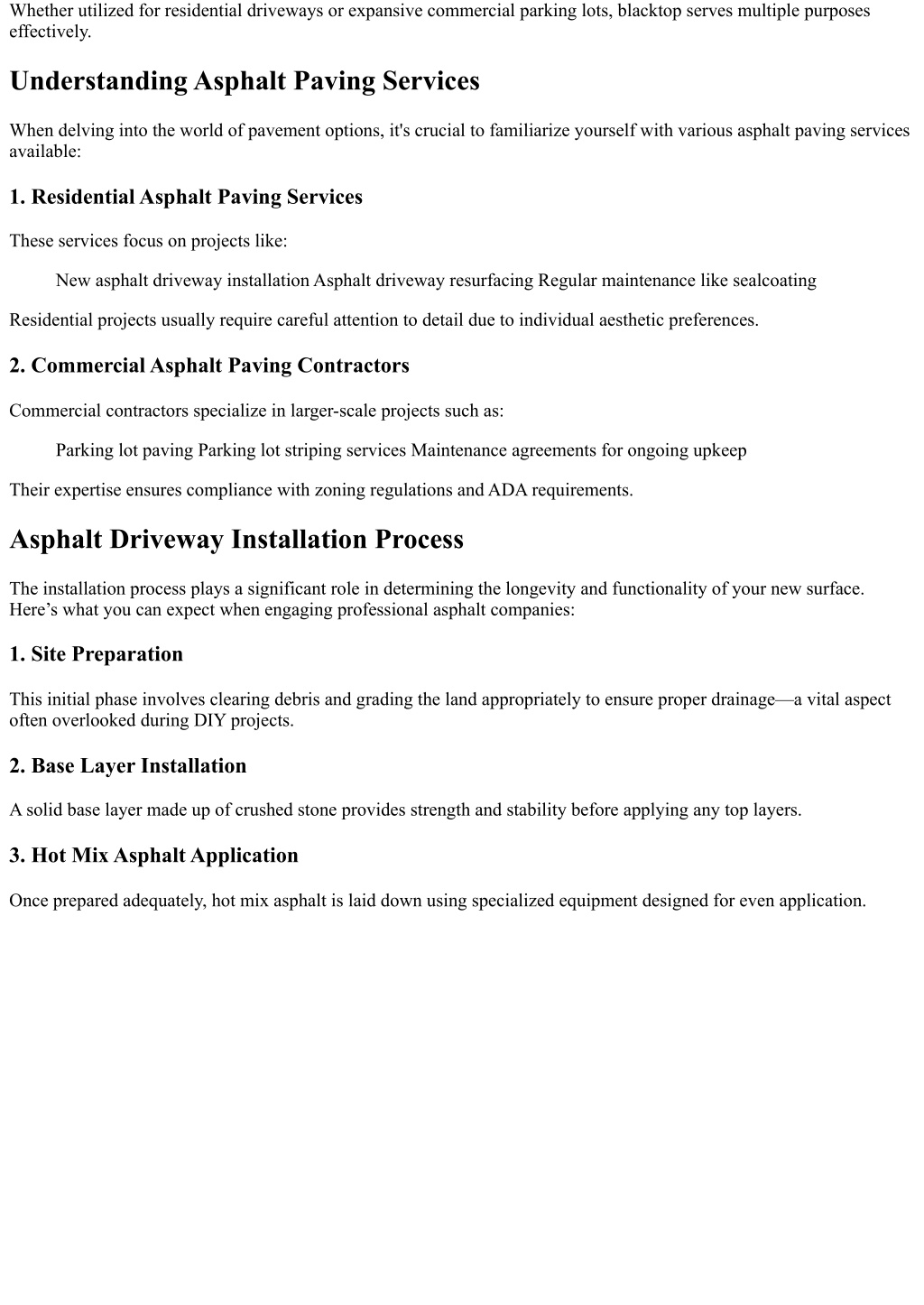 Whether utilized for residential driveways or expansive commercial parking lots, blacktop serves multiple purposes effectively.

Understanding Asphalt Paving Services

When delving into the world of pavement options, it's crucial to familiarize yourself with various asphalt paving services available:

1. Residential Asphalt Paving Services

These services focus on projects like:

New asphalt driveway installation Asphalt driveway resurfacing Regular maintenance like sealcoating

Residential projects usually require careful attention to detail due to individual aesthetic preferences.

2. Commercial Asphalt Paving Contractors

Commercial contractors specialize in larger-scale projects such as:

Parking lot paving Parking lot striping services Maintenance agreements for ongoing upkeep

Their expertise ensures compliance with zoning regulations and ADA requirements.

Asphalt Driveway Installation Process

The installation process plays a significant role in determining the longevity and functionality of your new surface. Here’s what you can expect when engaging professional asphalt companies:

1. Site Preparation

This initial phase involves clearing debris and grading the land appropriately to ensure proper drainage—a vital aspect often overlooked during DIY projects.

2. Base Layer Installation

A solid base layer made up of crushed stone provides strength and stability before applying any top layers.

3. Hot Mix Asphalt Application

Once prepared adequately, hot mix asphalt is laid down using specialized equipment designed for even application.